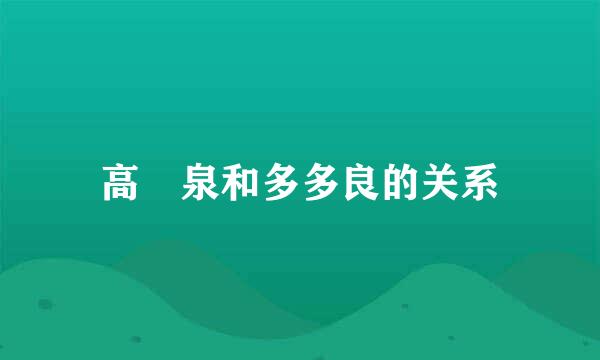 高　泉和多多良的关系